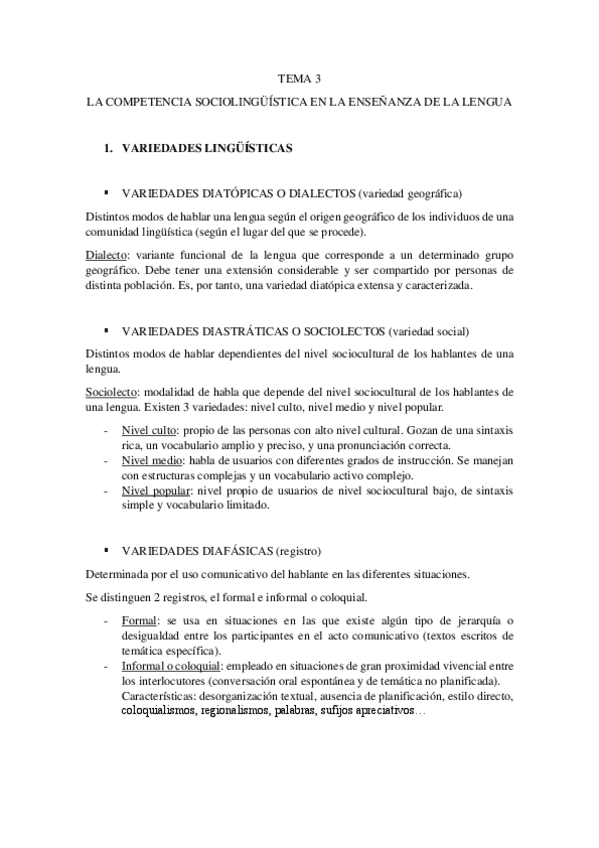 TEMA 3

LA COMPETENCIA SOCIOLINGÜÍSTICA EN LA ENSEÑANZA DE LA LENGUA

I. VARIEDADES LINGÜÍSTICAS

▪ VARIEDADES DIATÓPICAS O DIALECTOS (variedad geográfica)

Distintos modos de hablar una lengua según el origen geográfico de los individuos de una comunidad lingüística (según el lugar del que se procede).

Dialecto: variante funcional de la lengua que corresponde a un determinado grupo geográfico. Debe tener una extensión considerable y ser compartido por personas de distinta población. Es, por tanto, una variedad diatópica extensa y caracterizada.

▪ VARIEDADES DIASTRÁTICAS O SOCIOLECTOS (variedad social)

Distintos modos de hablar dependientes del nivel sociocultural de los hablantes de una lengua.

Sociolecto: modalidad de habla que depende del nivel sociocultural de los hablantes de una lengua. Existen 3 variedades: nivel culto, nivel medio y nivel popular.

- Nivel culto: propio de las personas con alto nivel cultural. Gozan de una sintaxis rica, un vocabulario amplio y preciso, y una pronunciación correcta.
- Nivel medio: habla de usuarios con diferentes grados de instrucción. Se manejan con estructuras complejas y un vocabulario activo complejo.
- Nivel popular: nivel propio de usuarios de nivel sociocultural bajo, de sintaxis simple y vocabulario limitado.

▪ VARIEDADES DIAFÁSICAS (registro)

Determinada por el uso comunicativo del hablante en las diferentes situaciones.

Se distinguen 2 registros, el formal e informal o coloquial.

- Formal: se usa en situaciones en las que existe algún tipo de jerarquía o desigualdad entre los participantes en el acto comunicativo (textos escritos de temática específica).
- Informal o coloquial: empleado en situaciones de gran proximidad vivencial entre los interlocutores (conversación oral espontánea y de temática no planificada). Características: desorganización textual, ausencia de planificación, estilo directo, coloquialismos, regionalismos, palabras, sufijos apreciativos…